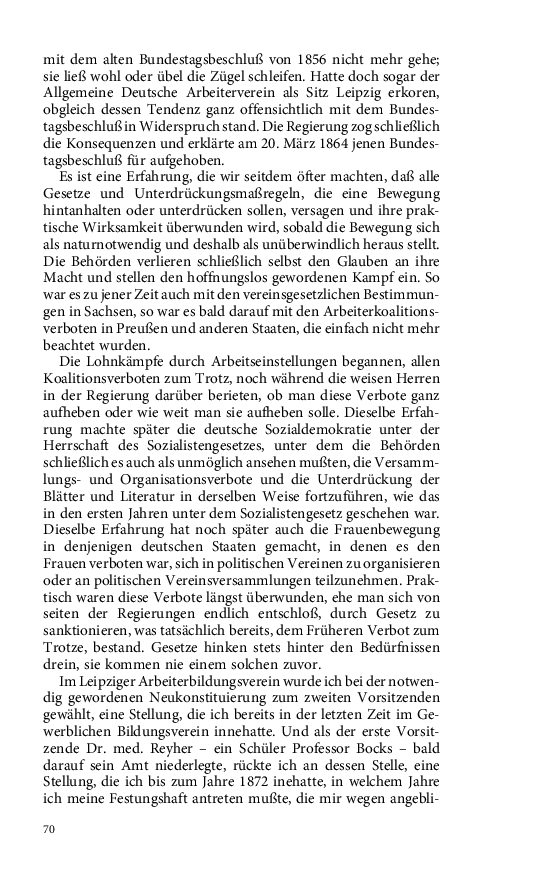 mit dem alten Bundestagsbeschluß von 1856 nicht mehr gehe; sie ließ wohl oder übel die Zügel schleifen. Hatte doch sogar der Allgemeine Deutsche Arbeiterverein als Sitz Leipzig erkoren, obgleich dessen Tendenz ganz offensichtlich mit dem Bundestagsbeschluß in Widerspruch stand. Die Regierung zog schließlich die Konsequenzen und erklärte am 20. März 1864 jenen Bundestagsbeschluß für aufgehoben.

Es ist eine Erfahrung, die wir seitdem öfter machten, daß alle Gesetze und Unterdrückungsmaßregeln, die eine Bewegung hintanhalten oder unterdrücken sollen, versagen und ihre praktische Wirksamkeit überwunden wird, sobald die Bewegung sich als naturnotwendig und deshalb als unüberwindlich heraus stellt. Die Behörden verlieren schließlich selbst den Glauben an ihre Macht und stellen den hoffnungslos gewordenen Kampf ein. So war es zu jener Zeit auch mit den vereinsgesetzlichen Bestimmungen in Sachsen, so war es bald darauf mit den Arbeiterkoalitionsverboten in Preußen und anderen Staaten, die einfach nicht mehr beachtet wurden.

Die Lohnkämpfe durch Arbeitseinstellungen begannen, allen Koalitionsverboten zum Trotz, noch während die weisen Herren in der Regierung darüber berieten, ob man diese Verbote ganz aufheben oder wie weit man sie aufheben solle. Dieselbe Erfahrung machte später die deutsche Sozialdemokratie unter der Herrschaft des Sozialistengesetzes, unter dem die Behörden schließlich es auch als unmöglich ansehen mußten, die Versammlungs- und Organisationsverbote und die Unterdrückung der Blätter und Literatur in derselben Weise fortzuführen, wie das in den ersten Jahren unter dem Sozialistengesetz geschehen war. Dieselbe Erfahrung hat noch später auch die Frauenbewegung in denjenigen deutschen Staaten gemacht, in denen es den Frauen verboten war, sich in politischen Vereinen zu organisieren oder an politischen Vereinsversammlungen teilzunehmen. Praktisch waren diese Verbote längst überwunden, ehe man sich von seiten der Regierungen endlich entschloß, durch Gesetz zu sanktionieren, was tatsächlich bereits, dem Früheren Verbot zum Trotze, bestand. Gesetze hinken stets hinter den Bedürfnissen drein, sie kommen nie einem solchen zuvor.

Im Leipziger Arbeiterbildungsverein wurde ich bei der notwendig gewordenen Neukonstituierung zum zweiten Vorsitzenden gewählt, eine Stellung, die ich bereits in der letzten Zeit im Gewerblichen Bildungsverein innehatte. Und als der erste Vorsitzende Dr. med. Reyher – ein Schüler Professor Bocks – bald darauf sein Amt niederlegte, rückte ich an dessen Stelle, eine Stellung, die ich bis zum Jahre 1872 inehatte, in welchem Jahre ich meine Festungshaft antreten mußte, die mir wegen angebli-

70